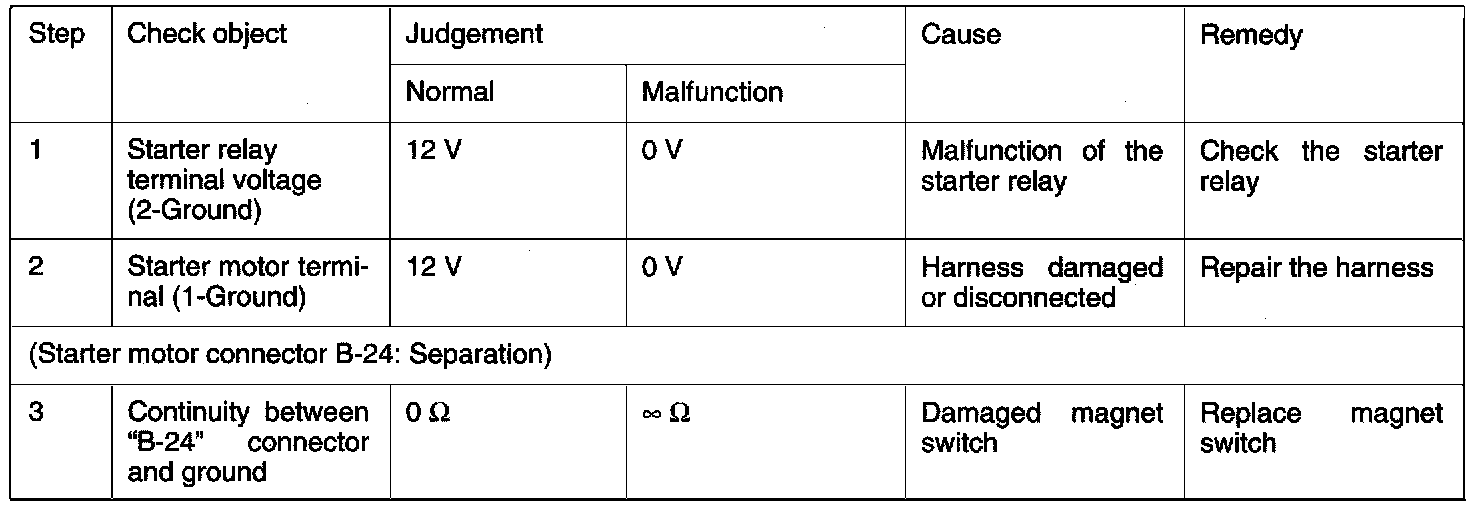 | Step | Check object | Judgement | | Cause | Remedy |
|---|---|---|---|---|---|
| | | Normal | Malfunction | | |
| 1 | Starter relay terminal voltage (2-Ground) | 12 V | 0 V | Malfunction of the starter relay | Check the starter relay |
| 2 | Starter motor terminal (1-Ground) | 12 V | 0 V | Harness damaged or disconnected | Repair the harness |
| (Starter motor connector B-24: Separation) | | | | | |
| 3 | Continuity between "B-24" connector and ground | 0 Ω | ∞ Ω | Damaged magnet switch | Replace magnet switch |